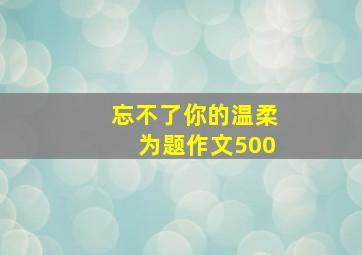 忘不了你的温柔
为题作文500